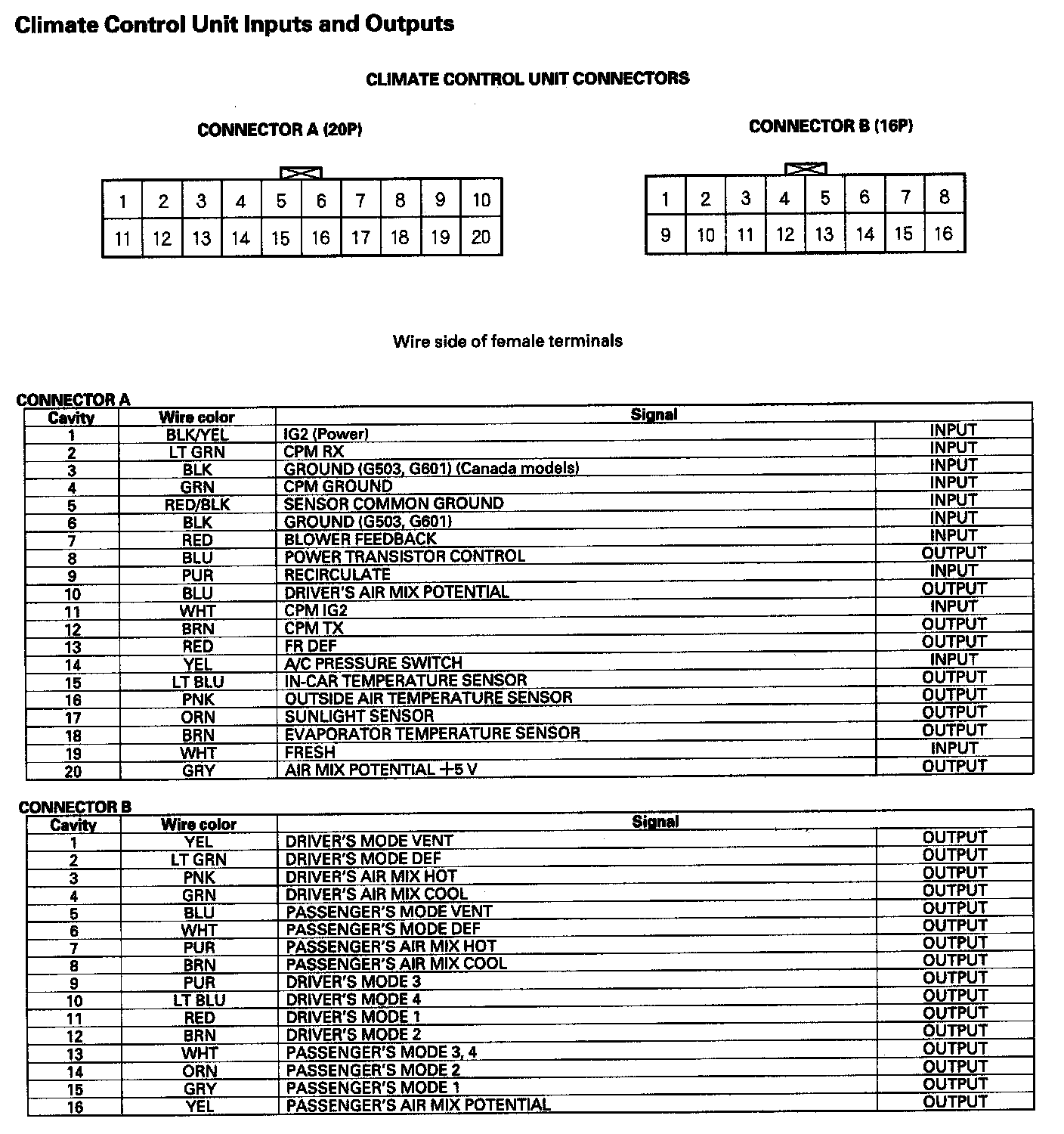 Climate Control Unit Inputs and Outputs

CLIMATE CONTROL UNIT CONNECTORS

CONNECTOR A (20P)

| 1 | 2 | 3 | 4 | 5 | 6 | 7 | 8 | 9 | 10 |
|---|---|---|---|---|---|---|---|---|---|
| 11 | 12 | 13 | 14 | 15 | 16 | 17 | 18 | 19 | 20 |

CONNECTOR B (16P)

| 1 | 2 | 3 | 4 | 5 | 6 | 7 | 8 |
|---|---|---|---|---|---|---|---|
| 9 | 10 | 11 | 12 | 13 | 14 | 15 | 16 |

Wire side of female terminals

CONNECTOR A

| Cavity | Wire color | Signal | |
|---|---|---|---|
| 1 | BLK/YEL | IG2 (Power) | INPUT |
| 2 | LT GRN | CPM RX | INPUT |
| 3 | BLK | GROUND (G503, G601) (Canada models) | INPUT |
| 4 | GRN | CPM GROUND | INPUT |
| 5 | RED/BLK | SENSOR COMMON GROUND | INPUT |
| 6 | BLK | GROUND (G503, G601) | INPUT |
| 7 | RED | BLOWER FEEDBACK | INPUT |
| 8 | BLU | POWER TRANSISTOR CONTROL | OUTPUT |
| 9 | PUR | RECIRCULATE | INPUT |
| 10 | BLU | DRIVER'S AIR MIX POTENTIAL | OUTPUT |
| 11 | WHT | CPM IG2 | INPUT |
| 12 | BRN | CPM TX | OUTPUT |
| 13 | RED | FR DEF | OUTPUT |
| 14 | YEL | A/C PRESSURE SWITCH | INPUT |
| 15 | LT BLU | IN-CAR TEMPERATURE SENSOR | OUTPUT |
| 16 | PNK | OUTSIDE AIR TEMPERATURE SENSOR | OUTPUT |
| 17 | ORN | SUNLIGHT SENSOR | OUTPUT |
| 18 | BRN | EVAPORATOR TEMPERATURE SENSOR | OUTPUT |
| 19 | WHT | FRESH | INPUT |
| 20 | GRY | AIR MIX POTENTIAL +5 V | OUTPUT |

CONNECTOR B

| Cavity | Wire color | Signal | |
|---|---|---|---|
| 1 | YEL | DRIVER'S MODE VENT | OUTPUT |
| 2 | LT GRN | DRIVER'S MODE DEF | OUTPUT |
| 3 | PNK | DRIVER'S AIR MIX HOT | OUTPUT |
| 4 | GRN | DRIVER'S AIR MIX COOL | OUTPUT |
| 5 | BLU | PASSENGER'S MODE VENT | OUTPUT |
| 6 | WHT | PASSENGER'S MODE DEF | OUTPUT |
| 7 | PUR | PASSENGER'S AIR MIX HOT | OUTPUT |
| 8 | BRN | PASSENGER'S AIR MIX COOL | OUTPUT |
| 9 | PUR | DRIVER'S MODE 3 | OUTPUT |
| 10 | LT BLU | DRIVER'S MODE 4 | OUTPUT |
| 11 | RED | DRIVER'S MODE 1 | OUTPUT |
| 12 | BRN | DRIVER'S MODE 2 | OUTPUT |
| 13 | WHT | PASSENGER'S MODE 3, 4 | OUTPUT |
| 14 | ORN | PASSENGER'S MODE 2 | OUTPUT |
| 15 | GRY | PASSENGER'S MODE 1 | OUTPUT |
| 16 | YEL | PASSENGER'S AIR MIX POTENTIAL | OUTPUT |